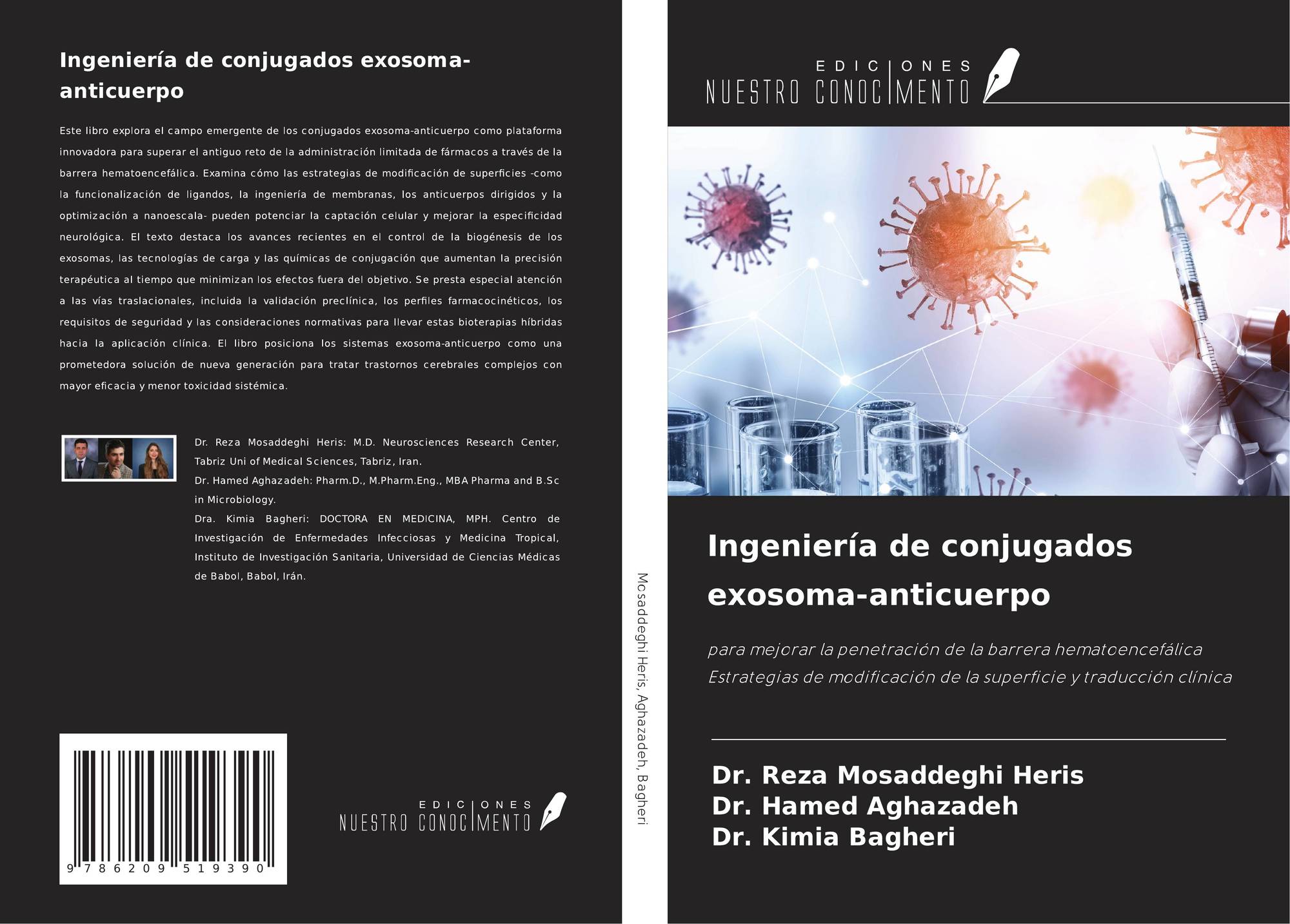 Ingeniería de conjugados exosoma-anticuerpo

Este libro explora el campo emergente de los conjugados exosoma-anticuerpo como plataforma innovadora para superar el antiguo reto de la administración limitada de fármacos a través de la barrera hematoencefálica. Examina cómo las estrategias de modificación de superficies -como la funcionalización de ligandos, la ingeniería de membranas, los anticuerpos dirigidos y la optimización a nanoescala- pueden potenciar la captación celular y mejorar la especificidad neurológica. El texto destaca los avances recientes en el control de la biogénesis de los exosomas, las tecnologías de carga y las químicas de conjugación que aumentan la precisión terapéutica al tiempo que minimizan los efectos fuera del objetivo. Se presta especial atención a las vías traslacionales, incluida la validación preclínica, los perfiles farmacocinéticos, los requisitos de seguridad y las consideraciones normativas para llevar estas bioterapias híbridas hacia la aplicación clínica. El libro posiciona los sistemas exosoma-anticuerpo como una prometedora solución de nueva generación para tratar trastornos cerebrales complejos con mayor eficacia y menor toxicidad sistémica.

Dr. Reza Mosaddeghi Heris: M.D. Neurosciences Research Center, Tabriz Uni of Medical Sciences, Tabriz, Iran.
Dr. Hamed Aghazadeh: Pharm.D., M.Pharm.Eng., MBA Pharma and B.Sc in Microbiology.
Dra. Kimia Bagheri: DOCTORA EN MEDICINA, MPH. Centro de Investigación de Enfermedades Infecciosas y Medicina Tropical, Instituto de Investigación Sanitaria, Universidad de Ciencias Médicas de Babol, Babol, Irán.

9 786209 519390

EDICIONES
NUESTRO CONOCIMENTO

Mosaddeghi Heris, Aghazadeh, Bagheri

EDICIONES
NUESTRO CONOCIMENTO

Ingeniería de conjugados exosoma-anticuerpo

para mejorar la penetración de la barrera hematoencefálica Estrategias de modificación de la superficie y traducción clínica

Dr. Reza Mosaddeghi Heris
Dr. Hamed Aghazadeh
Dr. Kimia Bagheri